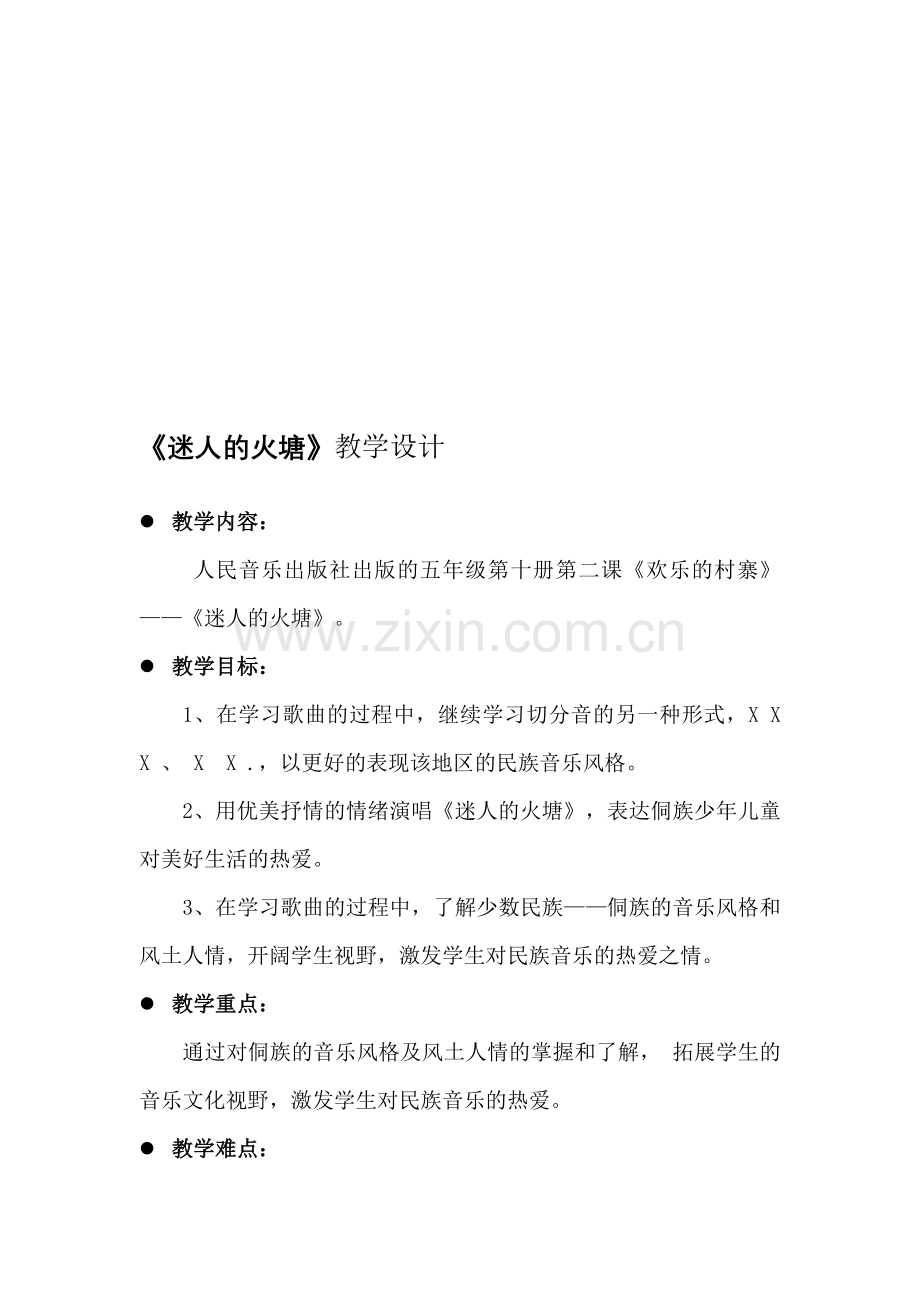 《迷人的火塘》教学设计

● 教学内容：

人民音乐出版社出版的五年级第十册第二课《欢乐的村寨》——《迷人的火塘》。

www.zixin.com.cn

● 教学目标：

1、在学习歌曲的过程中，继续学习切分音的另一种形式，X X X 、 X X .，以更好的表现该地区的民族音乐风格。

2、用优美抒情的情绪演唱《迷人的火塘》，表达侗族少年儿童对美好生活的热爱。

3、在学习歌曲的过程中，了解少数民族——侗族的音乐风格和风土人情，开阔学生视野，激发学生对民族音乐的热爱之情。

● 教学重点：

通过对侗族的音乐风格及风土人情的掌握和了解， 拓展学生的音乐文化视野，激发学生对民族音乐的热爱。

● 教学难点：